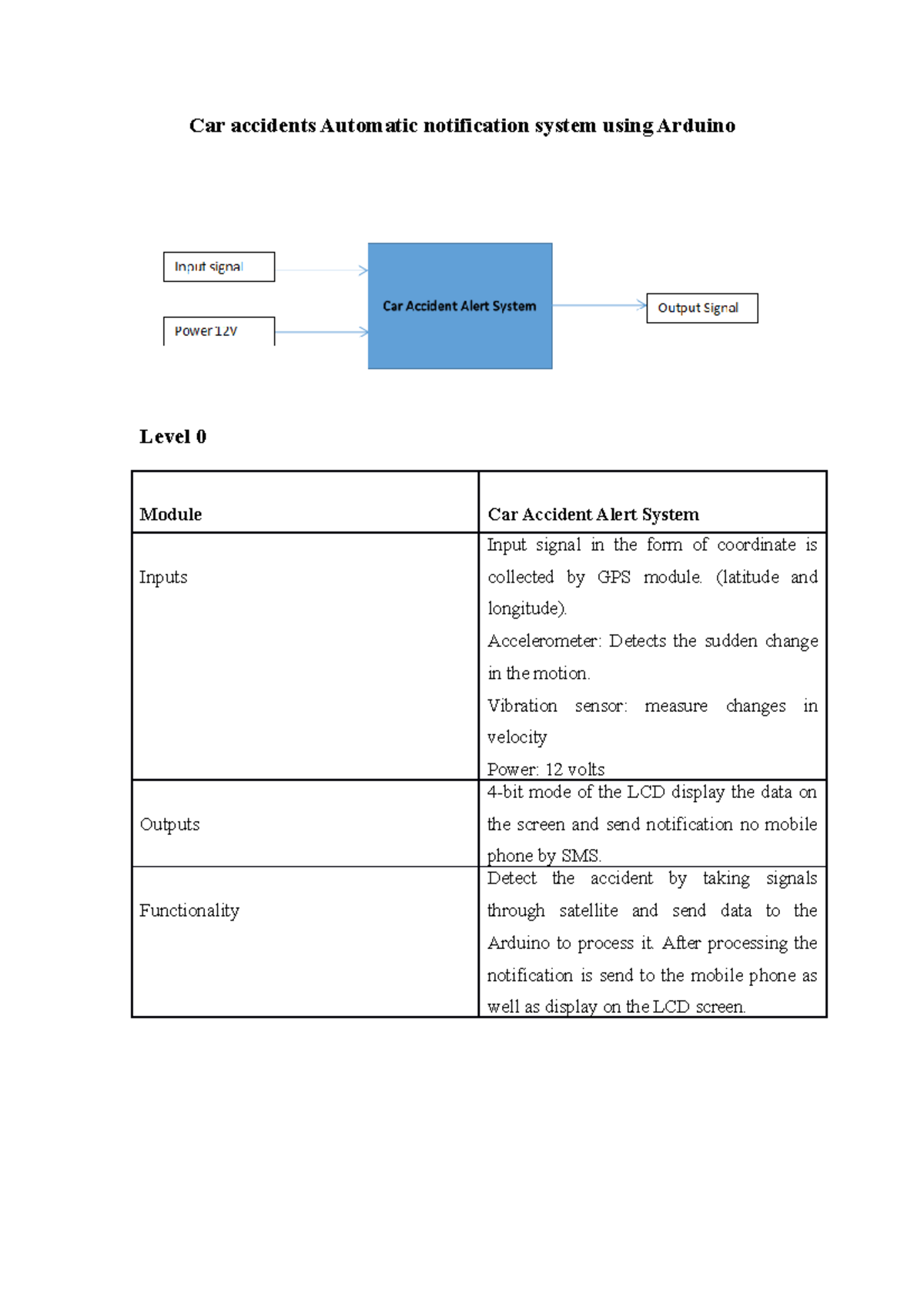 Car accidents Automatic notification system using Arduino

Input signal

Power 12V

Car Accident Alert System

Output Signal

Level 0

| Module | Car Accident Alert System |
|---|---|
| Inputs | Input signal in the form of coordinate is collected by GPS module. (latitude and longitude). Accelerometer: Detects the sudden change in the motion. Vibration sensor: measure changes in velocity Power: 12 volts |
| Outputs | 4-bit mode of the LCD display the data on the screen and send notification no mobile phone by SMS. |
| Functionality | Detect the accident by taking signals through satellite and send data to the Arduino to process it. After processing the notification is send to the mobile phone as well as display on the LCD screen. |